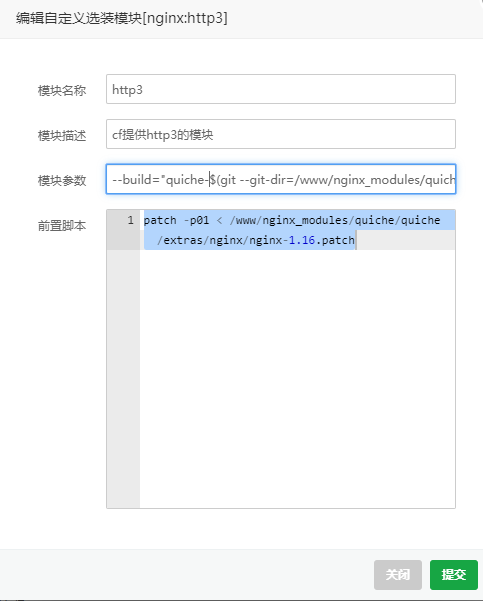 编辑自定义选装模块[nginx:http3]

模块名称 http3

模块描述 cf提供http3的模块

模块参数 --build="quiche-$(git --git-dir=/www/nginx_modules/quich

前置脚本
1 patch -p01 < /www/nginx_modules/quiche/quiche/extras/nginx/nginx-1.16.patch

关闭 提交